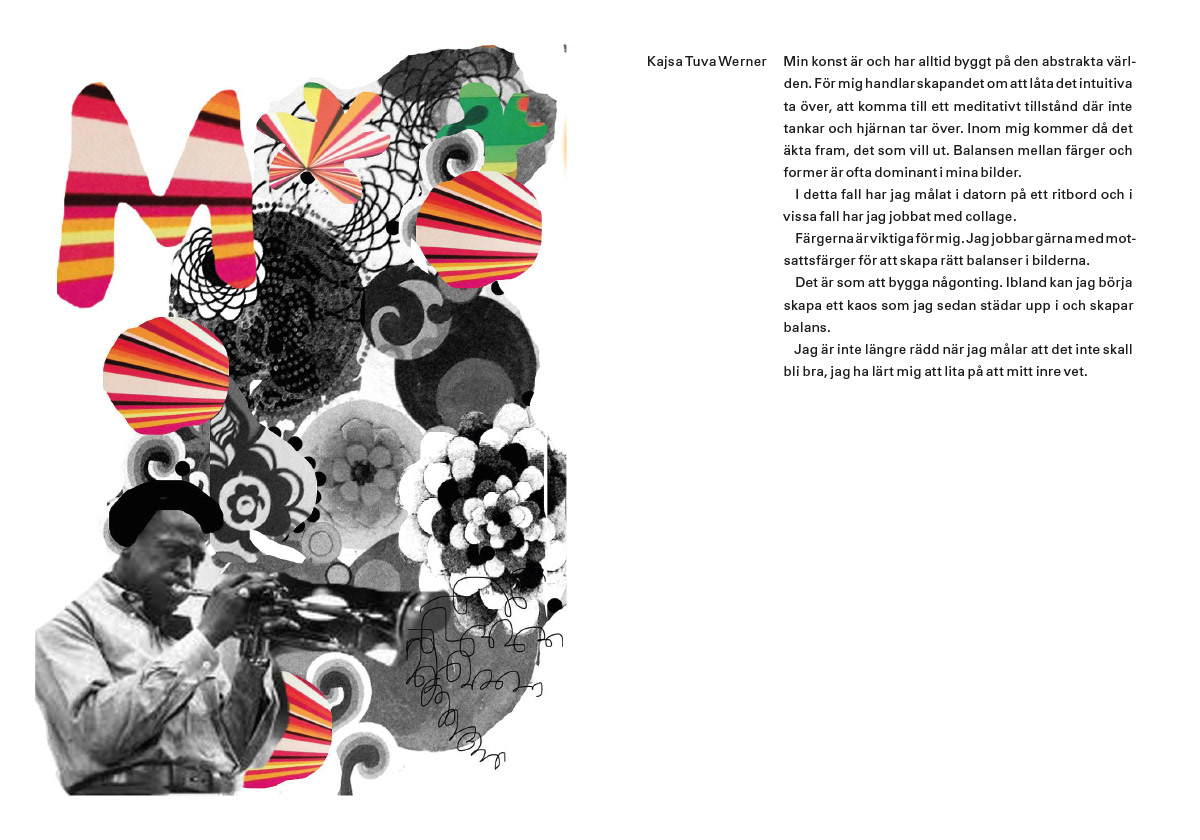 Kajsa Tuva Werner

Min konst är och har alltid byggt på den abstrakta världen. För mig handlar skapandet om att låta det intuitiva ta över, att komma till ett meditativt tillstånd där inte tankar och hjärnan tar över. Inom mig kommer då det äkta fram, det som vill ut. Balansen mellan färger och former är ofta dominant i mina bilder.

I detta fall har jag målat i datorn på ett ritbord och i vissa fall har jag jobbat med collage.

Färgerna är viktiga för mig. Jag jobbar gärna med motsattsfärger för att skapa rätt balanser i bilderna.

Det är som att bygga någonting. Ibland kan jag börja skapa ett kaos som jag sedan städar upp i och skapar balans.

Jag är inte längre rädd när jag målar att det inte skall bli bra, jag ha lärt mig att lita på att mitt inre vet.